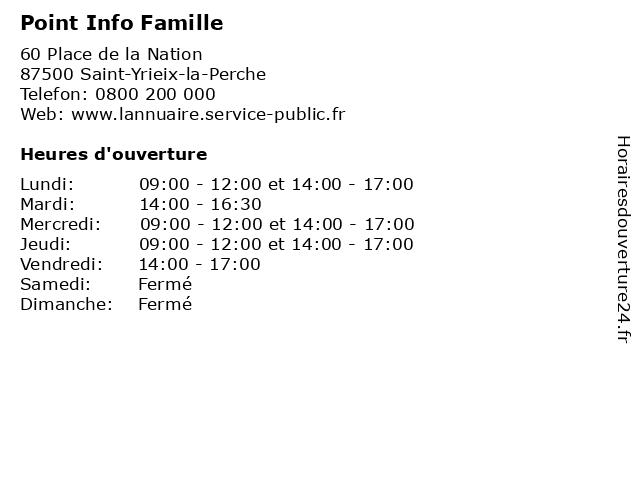 Point Info Famille

60 Place de la Nation
87500 Saint-Yrieix-la-Perche
Telefon: 0800 200 000
Web: www.lannuaire.service-public.fr

Heures d'ouverture

| | |
|---|---|
| Lundi: | 09:00 - 12:00 et 14:00 - 17:00 |
| Mardi: | 14:00 - 16:30 |
| Mercredi: | 09:00 - 12:00 et 14:00 - 17:00 |
| Jeudi: | 09:00 - 12:00 et 14:00 - 17:00 |
| Vendredi: | 14:00 - 17:00 |
| Samedi: | Fermé |
| Dimanche: | Fermé |

Horairesdouverture24.fr